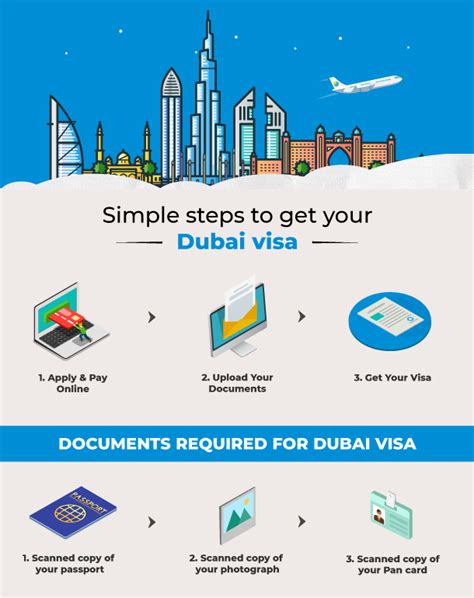 Simple steps to get your

Dubai visa

1. Apply & Pay Online

2. Upload Your Documents

3. Get Your Visa

DOCUMENTS REQUIRED FOR DUBAI VISA

PASSPORT

1. Scanned copy of your passport

2. Scanned copy of your photograph

3. Scanned copy of your Pan card